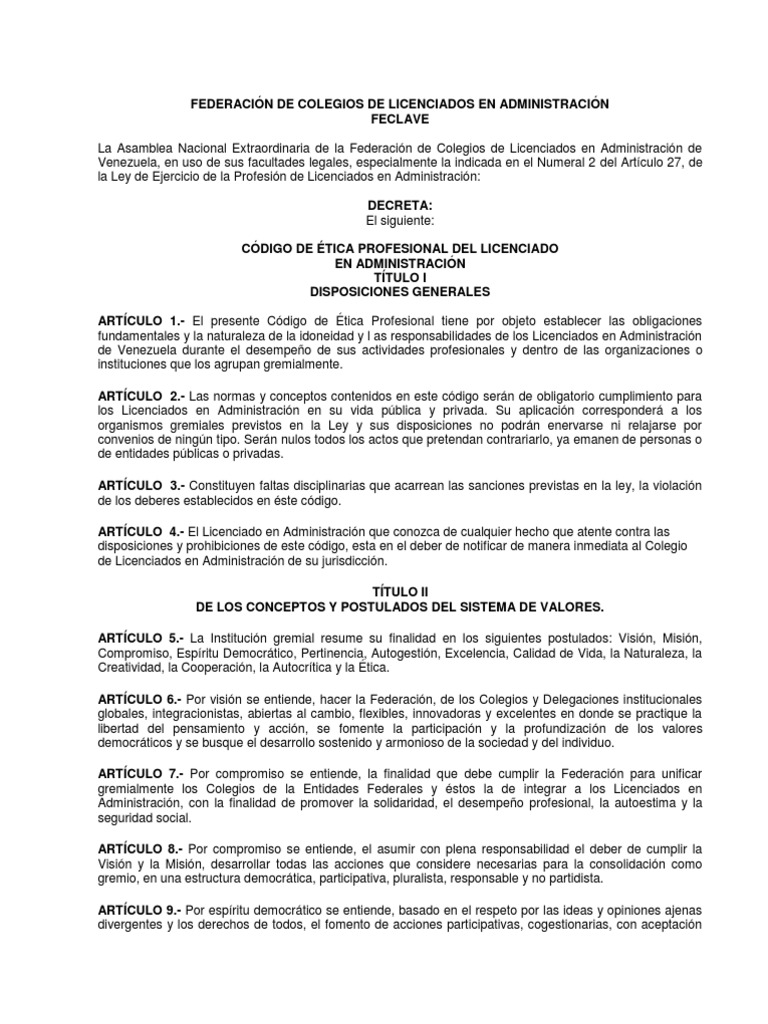 FEDERACIÓN DE COLEGIOS DE LICENCIADOS EN ADMINISTRACIÓN
FECLAVE

La Asamblea Nacional Extraordinaria de la Federación de Colegios de Licenciados en Administración de Venezuela, en uso de sus facultades legales, especialmente la indicada en el Numeral 2 del Artículo 27, de la Ley de Ejercicio de la Profesión de Licenciados en Administración:

DECRETA:
El siguiente:

CÓDIGO DE ÉTICA PROFESIONAL DEL LICENCIADO
EN ADMINISTRACIÓN
TÍTULO I
DISPOSICIONES GENERALES

ARTÍCULO 1.- El presente Código de Ética Profesional tiene por objeto establecer las obligaciones fundamentales y la naturaleza de la idoneidad y l as responsabilidades de los Licenciados en Administración de Venezuela durante el desempeño de sus actividades profesionales y dentro de las organizaciones o instituciones que los agrupan gremialmente.

ARTÍCULO 2.- Las normas y conceptos contenidos en este código serán de obligatorio cumplimiento para los Licenciados en Administración en su vida pública y privada. Su aplicación corresponderá a los organismos gremiales previstos en la Ley y sus disposiciones no podrán enervarse ni relajarse por convenios de ningún tipo. Serán nulos todos los actos que pretendan contrariarlo, ya emanen de personas o de entidades públicas o privadas.

ARTÍCULO 3.- Constituyen faltas disciplinarias que acarrean las sanciones previstas en la ley, la violación de los deberes establecidos en éste código.

ARTÍCULO 4.- El Licenciado en Administración que conozca de cualquier hecho que atente contra las disposiciones y prohibiciones de este código, esta en el deber de notificar de manera inmediata al Colegio de Licenciados en Administración de su jurisdicción.

TÍTULO II
DE LOS CONCEPTOS Y POSTULADOS DEL SISTEMA DE VALORES.

ARTÍCULO 5.- La Institución gremial resume su finalidad en los siguientes postulados: Visión, Misión, Compromiso, Espíritu Democrático, Pertinencia, Autogestión, Excelencia, Calidad de Vida, la Naturaleza, la Creatividad, la Cooperación, la Autocrítica y la Ética.

ARTÍCULO 6.- Por visión se entiende, hacer la Federación, de los Colegios y Delegaciones institucionales globales, integracionistas, abiertas al cambio, flexibles, innovadoras y excelentes en donde se practique la libertad del pensamiento y acción, se fomente la participación y la profundización de los valores democráticos y se busque el desarrollo sostenido y armonioso de la sociedad y del individuo.

ARTÍCULO 7.- Por compromiso se entiende, la finalidad que debe cumplir la Federación para unificar gremialmente los Colegios de la Entidades Federales y éstos la de integrar a los Licenciados en Administración, con la finalidad de promover la solidaridad, el desempeño profesional, la autoestima y la seguridad social.

ARTÍCULO 8.- Por compromiso se entiende, el asumir con plena responsabilidad el deber de cumplir la Visión y la Misión, desarrollar todas las acciones que considere necesarias para la consolidación como gremio, en una estructura democrática, participativa, pluralista, responsable y no partidista.

ARTÍCULO 9.- Por espíritu democrático se entiende, basado en el respeto por las ideas y opiniones ajenas divergentes y los derechos de todos, el fomento de acciones participativas, cogestionarias, con aceptación